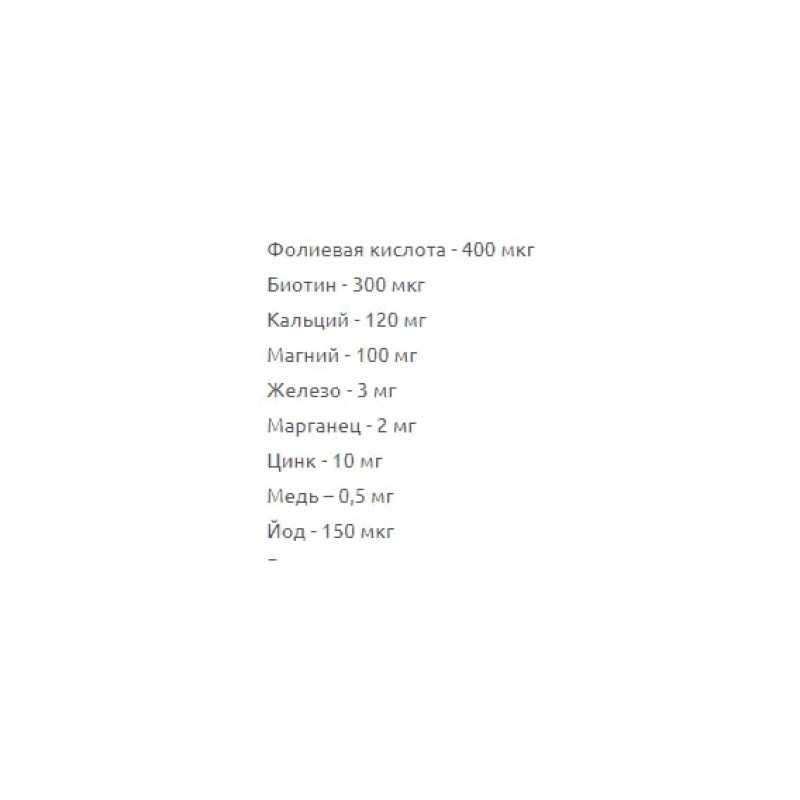 Фолиевая кислота - 400 мкг
Биотин - 300 мкг
Кальций - 120 мг
Магний - 100 мг
Железо - 3 мг
Марганец - 2 мг
Цинк - 10 мг
Медь – 0,5 мг
Йод - 150 мкг
–